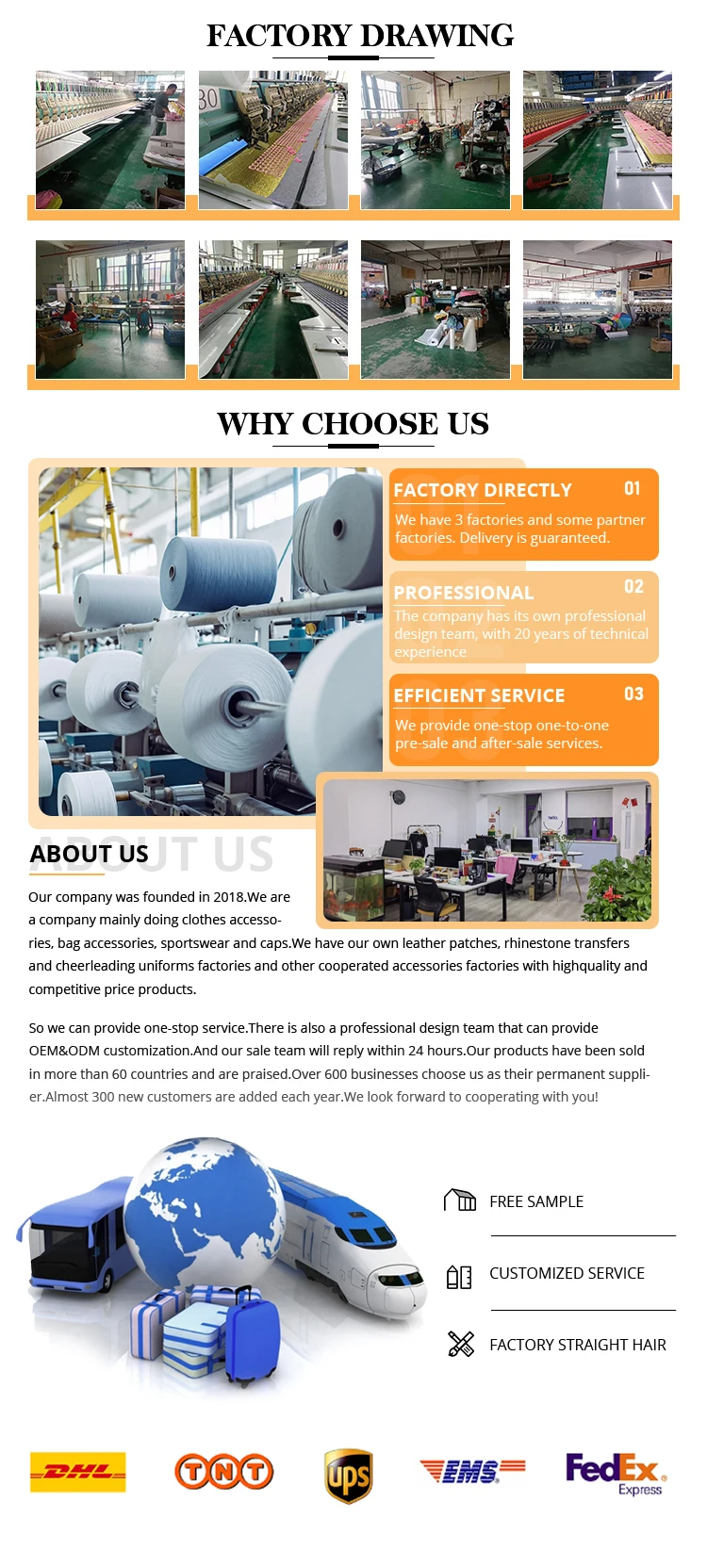 FACTORY DRAWING

30

WHY CHOOSE US

FACTORY DIRECTLY 01
We have 3 factories and some partner factories. Delivery is guaranteed.

PROFESSIONAL 02
The company has its own professional design team, with 20 years of technical experience

EFFICIENT SERVICE 03
We provide one-stop one-to-one pre-sale and after-sale services.

ABOUT US
ABOUT US

Our company was founded in 2018.We are a company mainly doing clothes accessories, bag accessories, sportswear and caps.We have our own leather patches, rhinestone transfers and cheerleading uniforms factories and other cooperated accessories factories with highquality and competitive price products.

So we can provide one-stop service.There is also a professional design team that can provide OEM&ODM customization.And our sale team will reply within 24 hours.Our products have been sold in more than 60 countries and are praised.Over 600 businesses choose us as their permanent supplier.Almost 300 new customers are added each year.We look forward to cooperating with you!

FREE SAMPLE

CUSTOMIZED SERVICE

FACTORY STRAIGHT HAIR

DHL

TNT

ups

EMS

FedEx Express